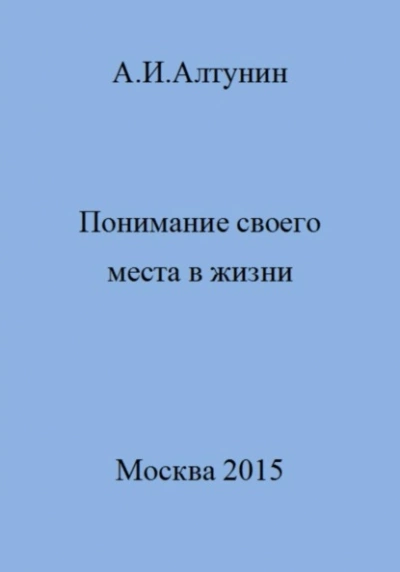 А.И.Алтунин

Понимание своего места в жизни

Москва 2015